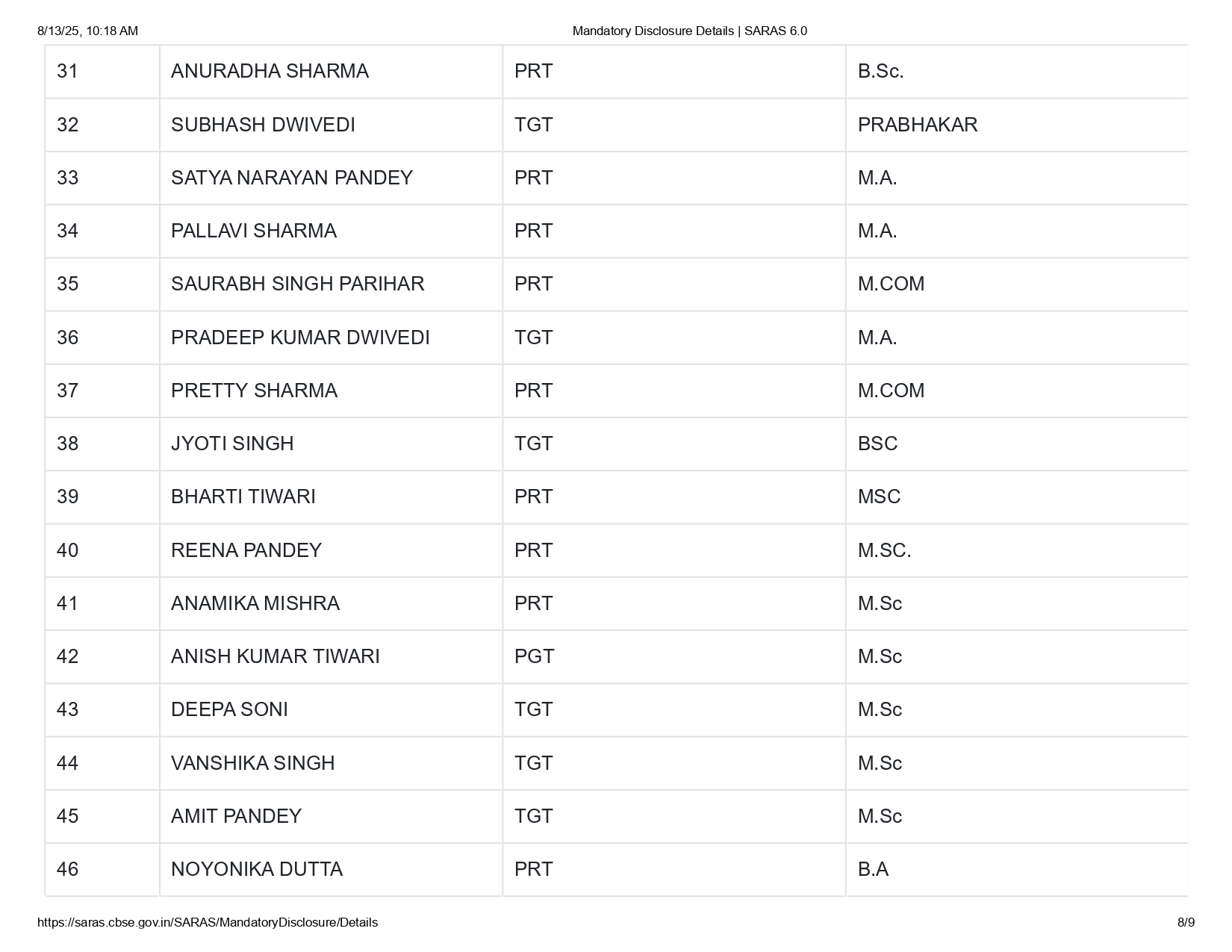 8/13/25, 10:18 AM Mandatory Disclosure Details | SARAS 6.0

| 31 | ANURADHA SHARMA | PRT | B.Sc. |
|---|---|---|---|
| 32 | SUBHASH DWIVEDI | TGT | PRABHAKAR |
| 33 | SATYA NARAYAN PANDEY | PRT | M.A. |
| 34 | PALLAVI SHARMA | PRT | M.A. |
| 35 | SAURABH SINGH PARIHAR | PRT | M.COM |
| 36 | PRADEEP KUMAR DWIVEDI | TGT | M.A. |
| 37 | PRETTY SHARMA | PRT | M.COM |
| 38 | JYOTI SINGH | TGT | BSC |
| 39 | BHARTI TIWARI | PRT | MSC |
| 40 | REENA PANDEY | PRT | M.SC. |
| 41 | ANAMIKA MISHRA | PRT | M.Sc |
| 42 | ANISH KUMAR TIWARI | PGT | M.Sc |
| 43 | DEEPA SONI | TGT | M.Sc |
| 44 | VANSHIKA SINGH | TGT | M.Sc |
| 45 | AMIT PANDEY | TGT | M.Sc |
| 46 | NOYONIKA DUTTA | PRT | B.A |

https://saras.cbse.gov.in/SARAS/MandatoryDisclosure/Details 8/9